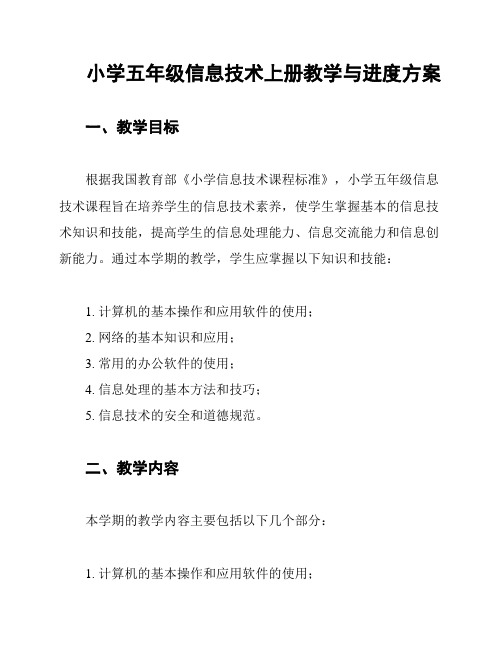 小学五年级信息技术上册教学与进度方案

一、教学目标

根据我国教育部《小学信息技术课程标准》，小学五年级信息技术课程旨在培养学生的信息技术素养，使学生掌握基本的信息技术知识和技能，提高学生的信息处理能力、信息交流能力和信息创新能力。通过本学期的教学，学生应掌握以下知识和技能：

1. 计算机的基本操作和应用软件的使用；
2. 网络的基本知识和应用；
3. 常用的办公软件的使用；
4. 信息处理的基本方法和技巧；
5. 信息技术的安全和道德规范。

二、教学内容

本学期的教学内容主要包括以下几个部分：

1. 计算机的基本操作和应用软件的使用；